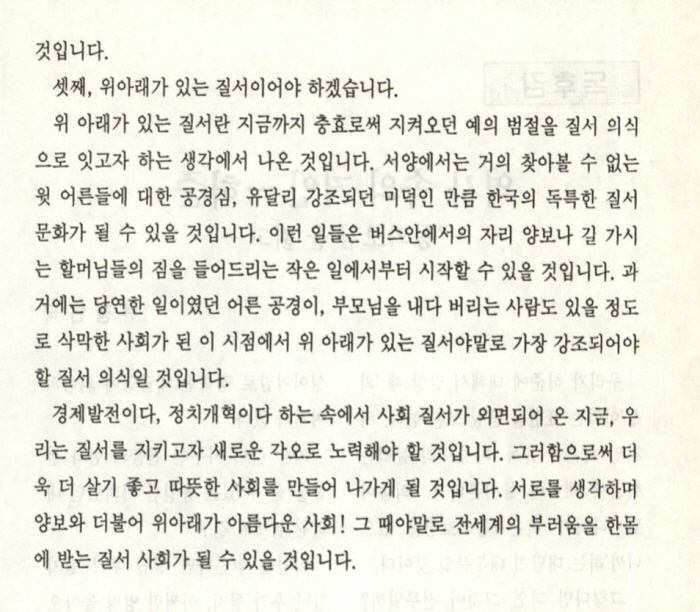 것입니다.

셋째, 위아래가 있는 질서이어야 하겠습니다.

위 아래가 있는 질서란 지금까지 충효로써 지켜오던 예의 범절을 질서 의식으로 잇고자 하는 생각에서 나온 것입니다. 서양에서는 거의 찾아볼 수 없는 윗 어른들에 대한 공경심, 유달리 강조되던 미덕인 만큼 한국의 독특한 질서 문화가 될 수 있을 것입니다. 이런 일들은 버스안에서의 자리 양보나 길 가시는 할머님들의 짐을 들어드리는 작은 일에서부터 시작할 수 있을 것입니다. 과거에는 당연한 일이였던 어른 공경이, 부모님을 내다 버리는 사람도 있을 정도로 삭막한 사회가 된 이 시점에서 위 아래가 있는 질서야말로 가장 강조되어야 할 질서 의식일 것입니다.

경제발전이다, 정치개혁이다 하는 속에서 사회 질서가 외면되어 온 지금, 우리는 질서를 지키고자 새로운 각오로 노력해야 할 것입니다. 그러함으로써 더욱 더 살기 좋고 따뜻한 사회를 만들어 나가게 될 것입니다. 서로를 생각하며 양보와 더불어 위아래가 아름다운 사회! 그 때야말로 전세계의 부러움을 한몸에 받는 질서 사회가 될 수 있을 것입니다.